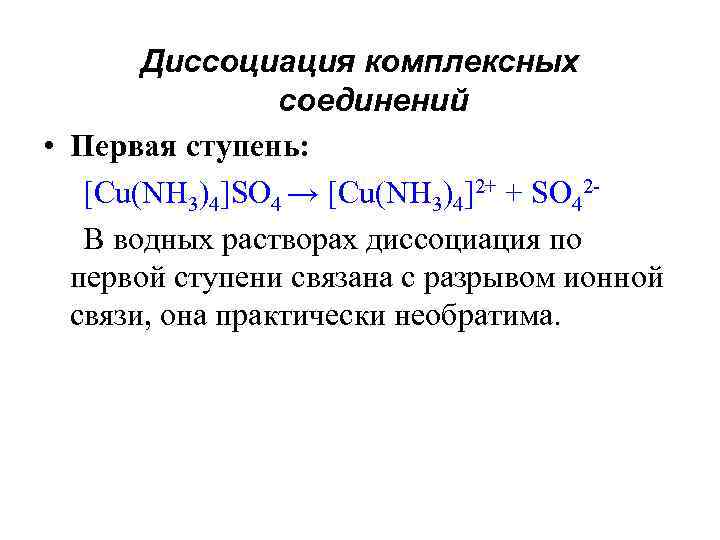 Диссоциация комплексных соединений

• Первая ступень:

$[Cu(NH_3)_4]SO_4 \rightarrow [Cu(NH_3)_4]^{2+} + SO_4^{2-}$

В водных растворах диссоциация по первой ступени связана с разрывом ионной связи, она практически необратима.